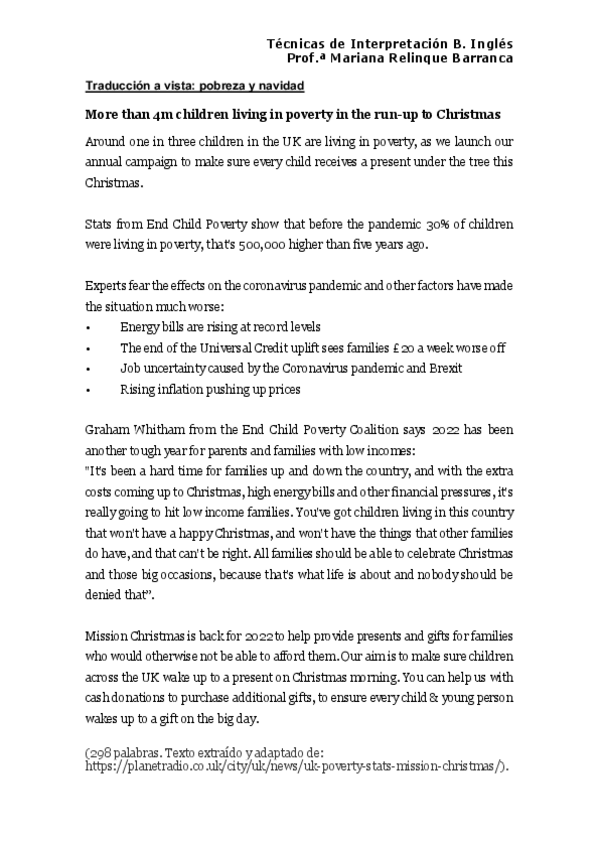 Técnicas de Interpretación B. Inglés
Prof.ª Mariana Relinque Barranca

Traducción a vista: pobreza y navidad

More than 4m children living in poverty in the run-up to Christmas

Around one in three children in the UK are living in poverty, as we launch our annual campaign to make sure every child receives a present under the tree this Christmas.

Stats from End Child Poverty show that before the pandemic 30% of children were living in poverty, that's 500,000 higher than five years ago.

Experts fear the effects on the coronavirus pandemic and other factors have made the situation much worse:
• Energy bills are rising at record levels
• The end of the Universal Credit uplift sees families £20 a week worse off
• Job uncertainty caused by the Coronavirus pandemic and Brexit
• Rising inflation pushing up prices

Graham Whitham from the End Child Poverty Coalition says 2022 has been another tough year for parents and families with low incomes:
"It's been a hard time for families up and down the country, and with the extra costs coming up to Christmas, high energy bills and other financial pressures, it's really going to hit low income families. You've got children living in this country that won't have a happy Christmas, and won't have the things that other families do have, and that can't be right. All families should be able to celebrate Christmas and those big occasions, because that's what life is about and nobody should be denied that".

Mission Christmas is back for 2022 to help provide presents and gifts for families who would otherwise not be able to afford them. Our aim is to make sure children across the UK wake up to a present on Christmas morning. You can help us with cash donations to purchase additional gifts, to ensure every child & young person wakes up to a gift on the big day.

(298 palabras. Texto extraído y adaptado de: https://planetradio.co.uk/city/uk/news/uk-poverty-stats-mission-christmas/).